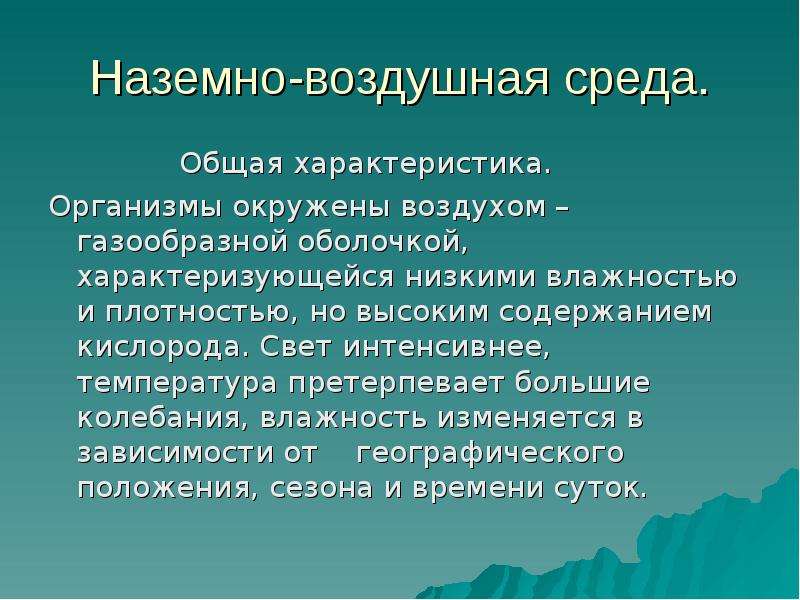 Наземно-воздушная среда.

Общая характеристика.

Организмы окружены воздухом – газообразной оболочкой, характеризующейся низкими влажностью и плотностью, но высоким содержанием кислорода. Свет интенсивнее, температура претерпевает большие колебания, влажность изменяется в зависимости от географического положения, сезона и времени суток.